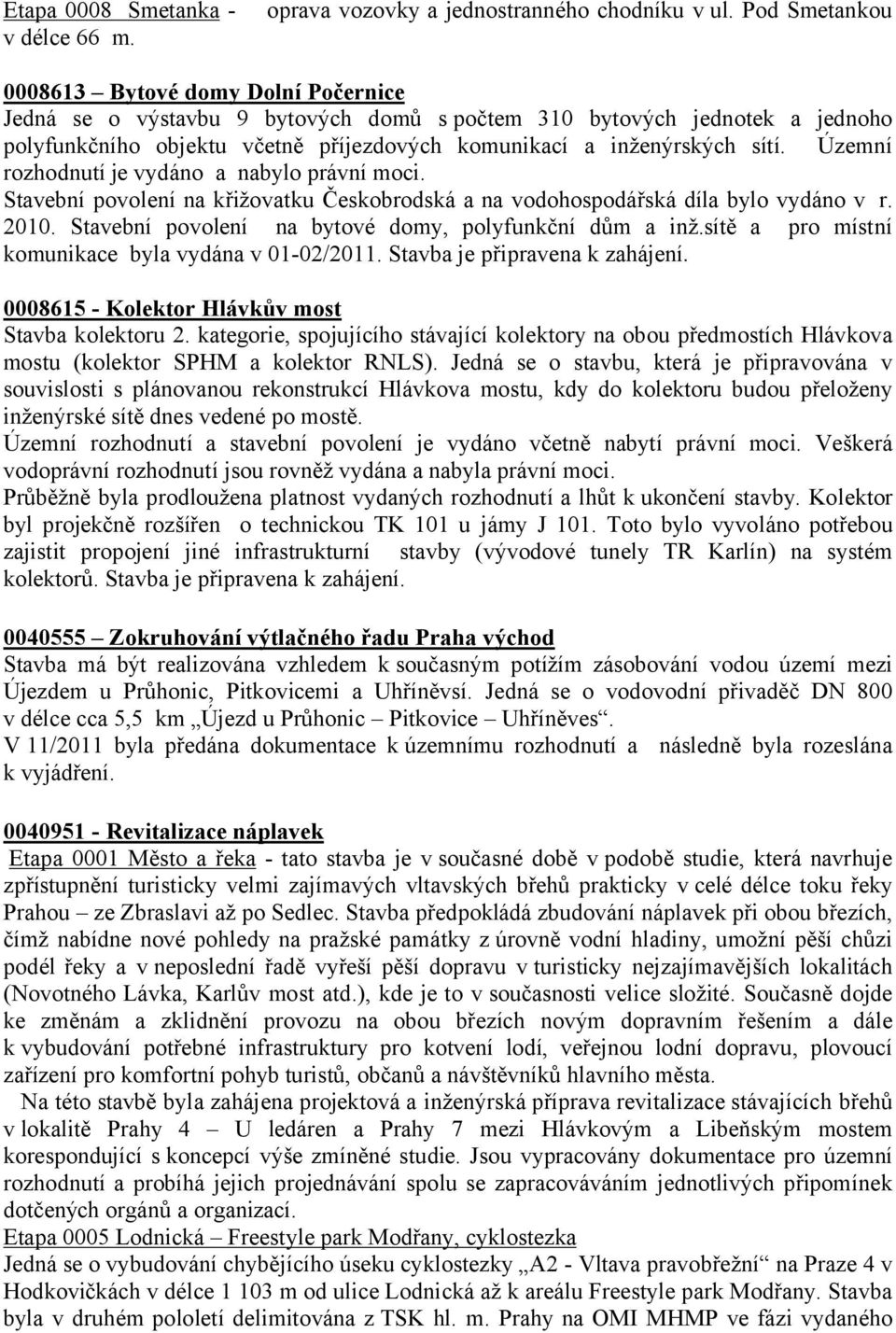 Etapa 0008 Smetanka - oprava vozovky a jednostranného chodníku v ul. Pod Smetankou v délce 66 m.

0008613 – Bytové domy Dolní Počernice
Jedná se o výstavbu 9 bytových domů s počtem 310 bytových jednotek a jednoho polyfunkčního objektu včetně příjezdových komunikací a inženýrských sítí. Územní rozhodnutí je vydáno a nabylo právní moci.
Stavební povolení na křižovatku Českobrodská a na vodohospodářská díla bylo vydáno v r. 2010. Stavební povolení na bytové domy, polyfunkční dům a inž.sítě a pro místní komunikace byla vydána v 01-02/2011. Stavba je připravena k zahájení.

0008615 - Kolektor Hlávkův most
Stavba kolektoru 2. kategorie, spojujícího stávající kolektory na obou předmostích Hlávkova mostu (kolektor SPHM a kolektor RNLS). Jedná se o stavbu, která je připravována v souvislosti s plánovanou rekonstrukcí Hlávkova mostu, kdy do kolektoru budou přeloženy inženýrské sítě dnes vedené po mostě.
Územní rozhodnutí a stavební povolení je vydáno včetně nabytí právní moci. Veškerá vodoprávní rozhodnutí jsou rovněž vydána a nabyla právní moci.
Průběžně byla prodloužena platnost vydaných rozhodnutí a lhůt k ukončení stavby. Kolektor byl projekčně rozšířen o technickou TK 101 u jámy J 101. Toto bylo vyvoláno potřebou zajistit propojení jiné infrastrukturní stavby (vývodové tunely TR Karlín) na systém kolektorů. Stavba je připravena k zahájení.

0040555 – Zokruhování výtlačného řadu Praha východ
Stavba má být realizována vzhledem k současným potížím zásobování vodou území mezi Újezdem u Průhonic, Pitkovicemi a Uhříněvsí. Jedná se o vodovodní přivaděč DN 800 v délce cca 5,5 km „Újezd u Průhonic – Pitkovice – Uhříněves“.
V 11/2011 byla předána dokumentace k územnímu rozhodnutí a následně byla rozeslána k vyjádření.

0040951 - Revitalizace náplavek
Etapa 0001 Město a řeka - tato stavba je v současné době v podobě studie, která navrhuje zpřístupnění turisticky velmi zajímavých vltavských břehů prakticky v celé délce toku řeky Prahou – ze Zbraslavi až po Sedlec. Stavba předpokládá zbudování náplavek při obou březích, čímž nabídne nové pohledy na pražské památky z úrovně vodní hladiny, umožní pěší chůzi podél řeky a v neposlední řadě vyřeší pěší dopravu v turisticky nejzajímavějších lokalitách (Novotného Lávka, Karlův most atd.), kde je to v současnosti velice složité. Současně dojde ke změnám a zklidnění provozu na obou březích novým dopravním řešením a dále k vybudování potřebné infrastruktury pro kotvení lodí, veřejnou lodní dopravu, plovoucí zařízení pro komfortní pohyb turistů, občanů a návštěvníků hlavního města.
Na této stavbě byla zahájena projektová a inženýrská příprava revitalizace stávajících břehů v lokalitě Prahy 4 – U ledáren a Prahy 7 mezi Hlávkovým a Libeňským mostem korespondující s koncepcí výše zmíněné studie. Jsou vypracovány dokumentace pro územní rozhodnutí a probíhá jejich projednávání spolu se zapracováváním jednotlivých připomínek dotčených orgánů a organizací.
Etapa 0005 Lodnická – Freestyle park Modřany, cyklostezka
Jedná se o vybudování chybějícího úseku cyklostezky „A2 - Vltava pravobřežní“ na Praze 4 v Hodkovičkách v délce 1 103 m od ulice Lodnická až k areálu Freestyle park Modřany. Stavba byla v druhém pololetí delimitována z TSK hl. m. Prahy na OMI MHMP ve fázi vydaného